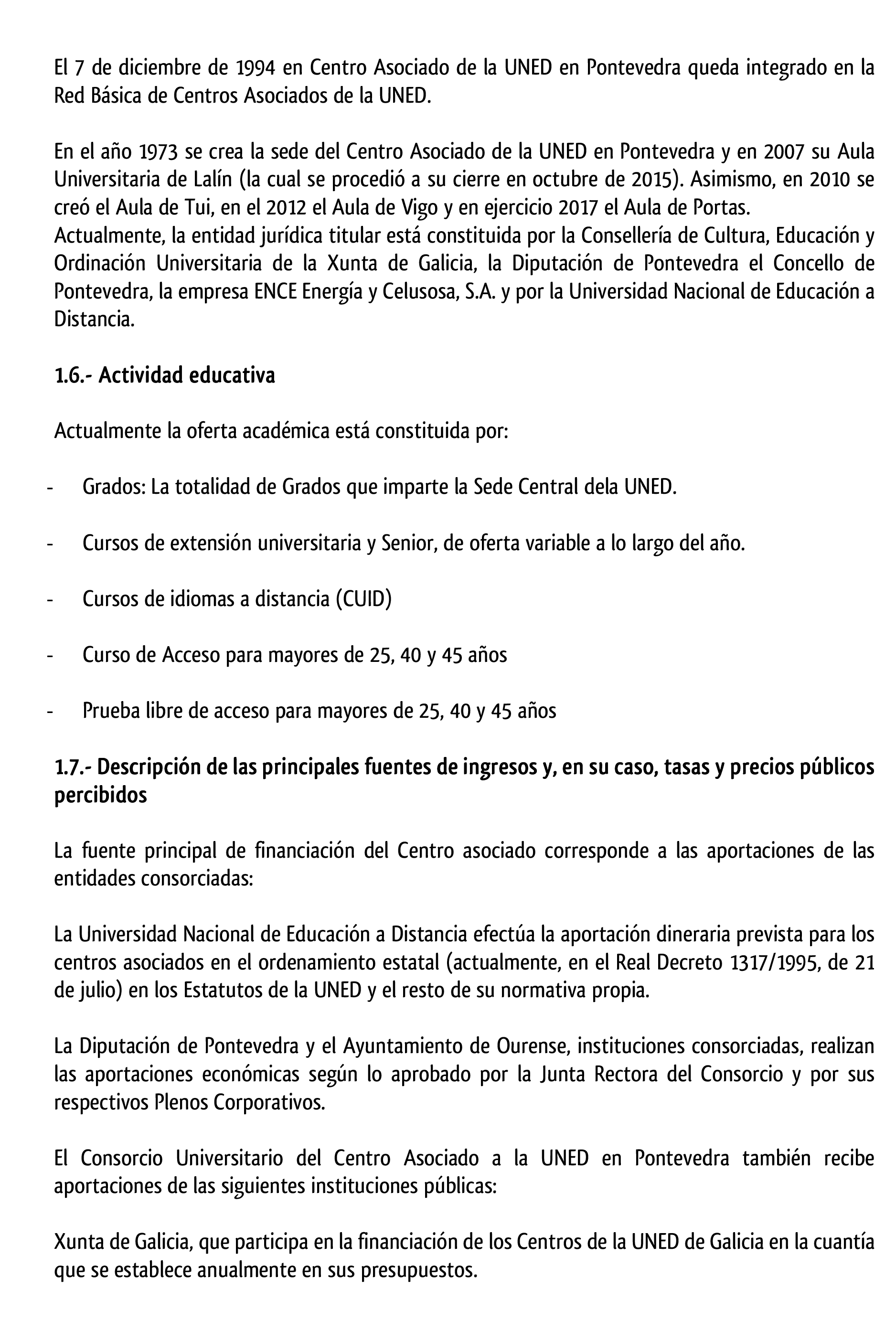 El 7 de diciembre de 1994 en Centro Asociado de la UNED en Pontevedra queda integrado en la Red Básica de Centros Asociados de la UNED.

En el año 1973 se crea la sede del Centro Asociado de la UNED en Pontevedra y en 2007 su Aula Universitaria de Lalín (la cual se procedió a su cierre en octubre de 2015). Asimismo, en 2010 se creó el Aula de Tui, en el 2012 el Aula de Vigo y en ejercicio 2017 el Aula de Portas.
Actualmente, la entidad jurídica titular está constituida por la Consellería de Cultura, Educación y Ordinación Universitaria de la Xunta de Galicia, la Diputación de Pontevedra el Concello de Pontevedra, la empresa ENCE Energía y Celusosa, S.A. y por la Universidad Nacional de Educación a Distancia.

1.6.- Actividad educativa

Actualmente la oferta académica está constituida por:

- Grados: La totalidad de Grados que imparte la Sede Central dela UNED.

- Cursos de extensión universitaria y Senior, de oferta variable a lo largo del año.

- Cursos de idiomas a distancia (CUID)

- Curso de Acceso para mayores de 25, 40 y 45 años

- Prueba libre de acceso para mayores de 25, 40 y 45 años

1.7.- Descripción de las principales fuentes de ingresos y, en su caso, tasas y precios públicos percibidos

La fuente principal de financiación del Centro asociado corresponde a las aportaciones de las entidades consorciadas:

La Universidad Nacional de Educación a Distancia efectúa la aportación dineraria prevista para los centros asociados en el ordenamiento estatal (actualmente, en el Real Decreto 1317/1995, de 21 de julio) en los Estatutos de la UNED y el resto de su normativa propia.

La Diputación de Pontevedra y el Ayuntamiento de Ourense, instituciones consorciadas, realizan las aportaciones económicas según lo aprobado por la Junta Rectora del Consorcio y por sus respectivos Plenos Corporativos.

El Consorcio Universitario del Centro Asociado a la UNED en Pontevedra también recibe aportaciones de las siguientes instituciones públicas:

Xunta de Galicia, que participa en la financiación de los Centros de la UNED de Galicia en la cuantía que se establece anualmente en sus presupuestos.